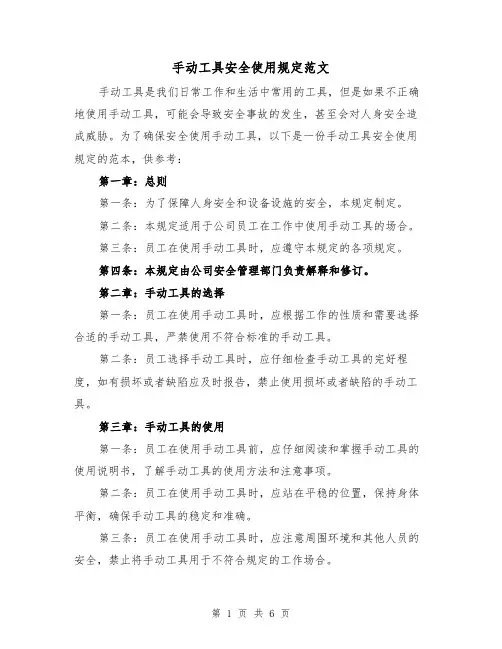 手动工具安全使用规定范文

手动工具是我们日常工作和生活中常用的工具，但是如果不正确地使用手动工具，可能会导致安全事故的发生，甚至会对人身安全造成威胁。为了确保安全使用手动工具，以下是一份手动工具安全使用规定的范本，供参考：

第一章：总则

第一条：为了保障人身安全和设备设施的安全，本规定制定。

第二条：本规定适用于公司员工在工作中使用手动工具的场合。

第三条：员工在使用手动工具时，应遵守本规定的各项规定。

第四条：本规定由公司安全管理部门负责解释和修订。

第二章：手动工具的选择

第一条：员工在使用手动工具时，应根据工作的性质和需要选择合适的手动工具，严禁使用不符合标准的手动工具。

第二条：员工选择手动工具时，应仔细检查手动工具的完好程度，如有损坏或者缺陷应及时报告，禁止使用损坏或者缺陷的手动工具。

第三章：手动工具的使用

第一条：员工在使用手动工具前，应仔细阅读和掌握手动工具的使用说明书，了解手动工具的使用方法和注意事项。

第二条：员工在使用手动工具时，应站在平稳的位置，保持身体平衡，确保手动工具的稳定和准确。

第三条：员工在使用手动工具时，应注意周围环境和其他人员的安全，禁止将手动工具用于不符合规定的工作场合。

第 1 页 共 6 页